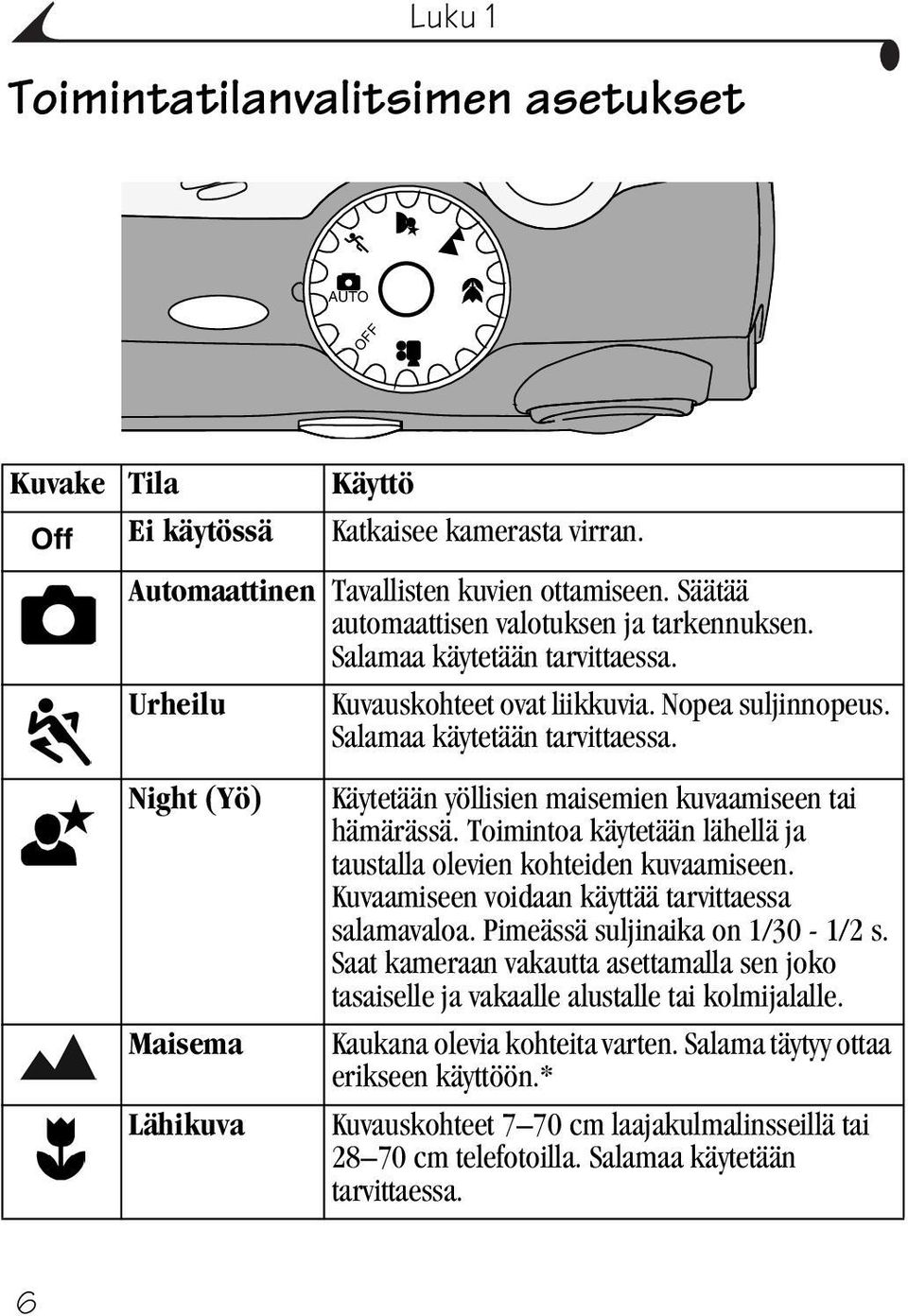 Luku 1

Toimintatilanvalitsimen asetukset

AUTO
OFF

| Kuvake | Tila | Käyttö |
|---|---|---|
| Off | Ei käytössä | Katkaisee kamerasta virran. |
| | Automaattinen | Tavallisten kuvien ottamiseen. Säätää automaattisen valotuksen ja tarkennuksen. Salamaa käytetään tarvittaessa. |
| | Urheilu | Kuvauskohteet ovat liikkuvia. Nopea suljinnopeus. Salamaa käytetään tarvittaessa. |
| | Night (Yö) | Käytetään yöllisien maisemien kuvaamiseen tai hämärässä. Toimintoa käytetään lähellä ja taustalla olevien kohteiden kuvaamiseen. Kuvaamiseen voidaan käyttää tarvittaessa salamavaloa. Pimeässä suljinaika on 1/30 - 1/2 s. Saat kameraan vakautta asettamalla sen joko tasaiselle ja vakaalle alustalle tai kolmijalalle. |
| | Maisema | Kaukana olevia kohteita varten. Salama täytyy ottaa erikseen käyttöön.* |
| | Lähikuva | Kuvauskohteet 7–70 cm laajakulmalinsseillä tai 28–70 cm telefotoilla. Salamaa käytetään tarvittaessa. |

6